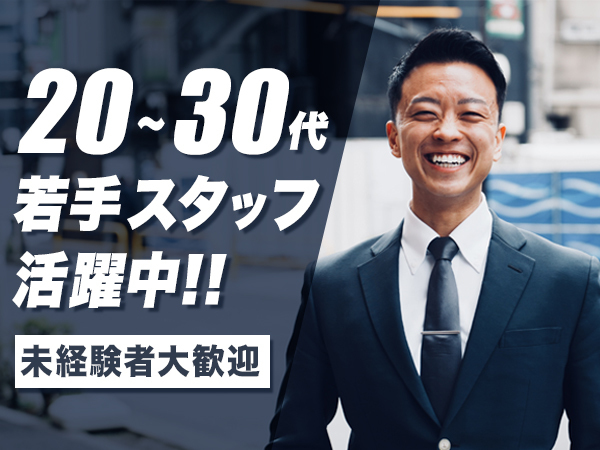 20~30代
若手スタッフ
活躍中!!

未経験者大歓迎